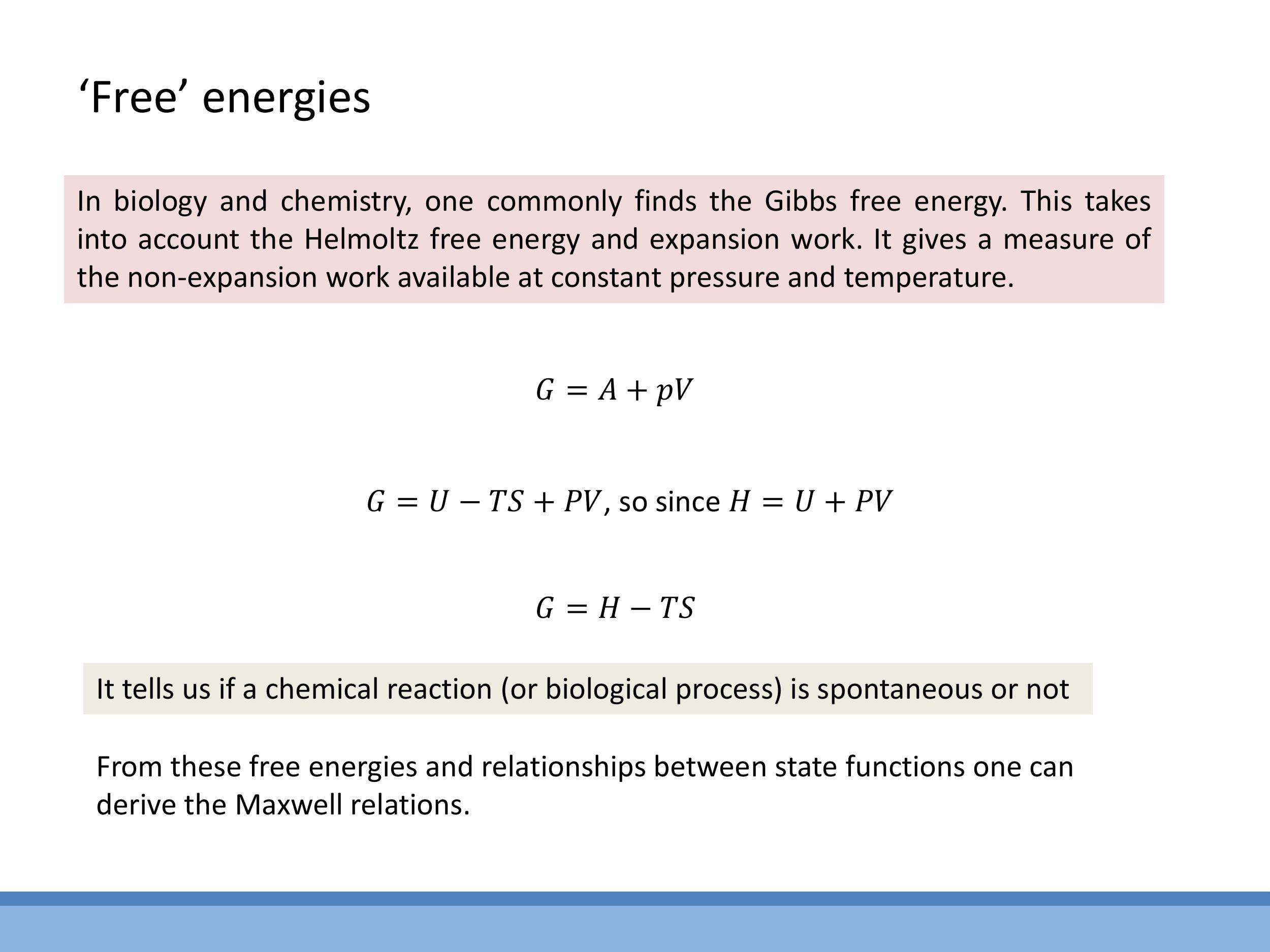 ‘Free’ energies

In biology and chemistry, one commonly finds the Gibbs free energy. This takes into account the Helmoltz free energy and expansion work. It gives a measure of the non-expansion work available at constant pressure and temperature.

$G = A + pV$

$G = U - TS + PV$, so since $H = U + PV$

$G = H - TS$

It tells us if a chemical reaction (or biological process) is spontaneous or not

From these free energies and relationships between state functions one can derive the Maxwell relations.